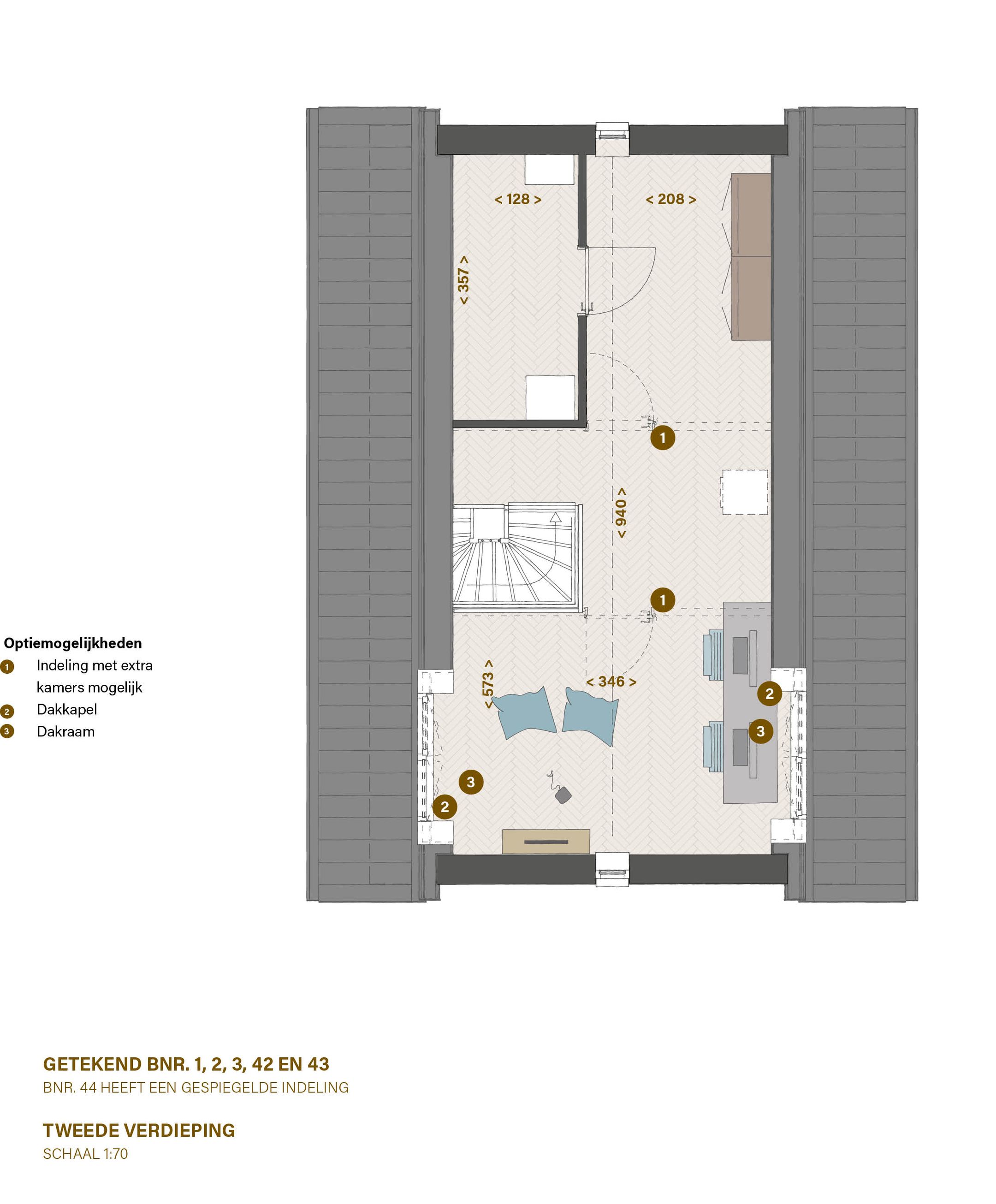 < 128 >

< 208 >

< 357 >

1

< 940 >

1

< 573 >

< 346 >

2

3

3

2

Optiemogelijkheden

1 Indeling met extra kamers mogelijk

2 Dakkapel

3 Dakraam

GETEKEND BNR. 1, 2, 3, 42 EN 43

BNR. 44 HEEFT EEN GESPIEGELDE INDELING

TWEEDE VERDIEPING

SCHAAL 1:70